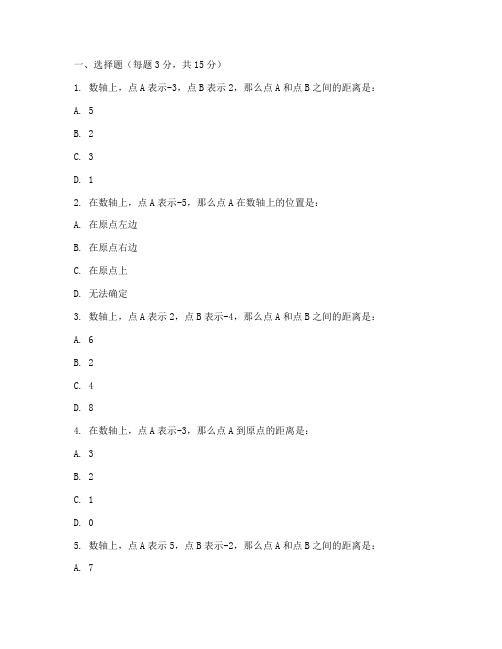 一、选择题（每题 3 分，共 15 分）

1. 数轴上，点 A 表示-3，点 B 表示 2，那么点 A 和点 B 之间的距离是：

A. 5

B. 2

C. 3

D. 1

2. 在数轴上，点 A 表示-5，那么点 A 在数轴上的位置是：

A. 在原点左边

B. 在原点右边

C. 在原点上

D. 无法确定

3. 数轴上，点 A 表示 2，点 B 表示-4，那么点 A 和点 B 之间的距离是：

A. 6

B. 2

C. 4

D. 8

4. 在数轴上，点 A 表示-3，那么点 A 到原点的距离是：

A. 3

B. 2

C. 1

D. 0

5. 数轴上，点 A 表示 5，点 B 表示-2，那么点 A 和点 B 之间的距离是：

A. 7